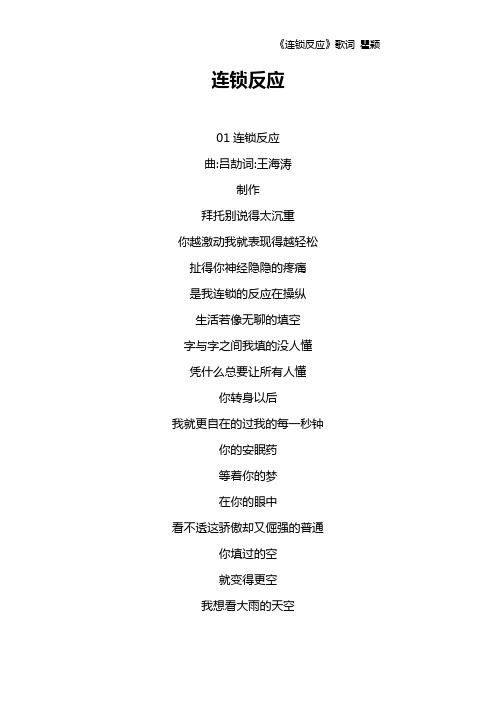 《连锁反应》歌词 瞿颖

连锁反应

01 连锁反应

曲:吕劼词:王海涛

制作

拜托别说得太沉重

你越激动我就表现得越轻松

扯得你神经隐隐的疼痛

是我连锁的反应在操纵

生活若像无聊的填空

字与字之间我填的没人懂

凭什么总要让所有人懂

你转身以后

我就更自在的过我的每一秒钟

你的安眠药

等着你的梦

在你的眼中

看不透这骄傲却又倔强的普通

你填过的空

就变得更空

我想看大雨的天空